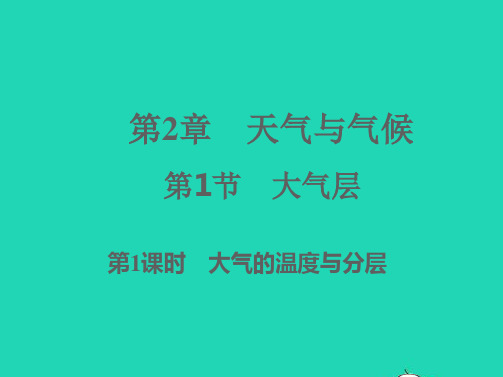 第2章　天气与气候

第1节　大气层

第1课时　大气的温度与分层